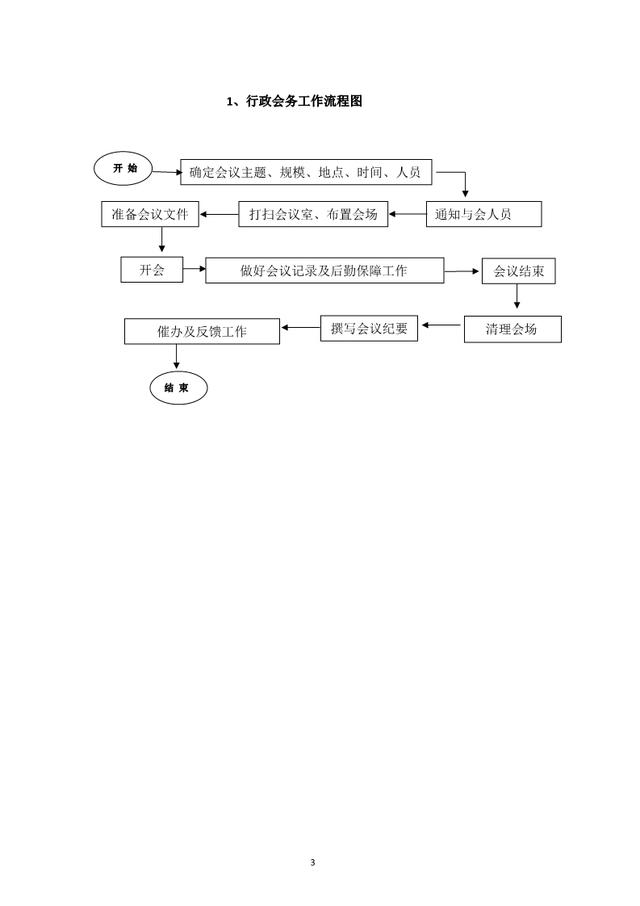 1、行政会务工作流程图

开 始

确定会议主题、规模、地点、时间、人员

通知与会人员

打扫会议室、布置会场

准备会议文件

开会

做好会议记录及后勤保障工作

会议结束

清理会场

撰写会议纪要

催办及反馈工作

结 束

3